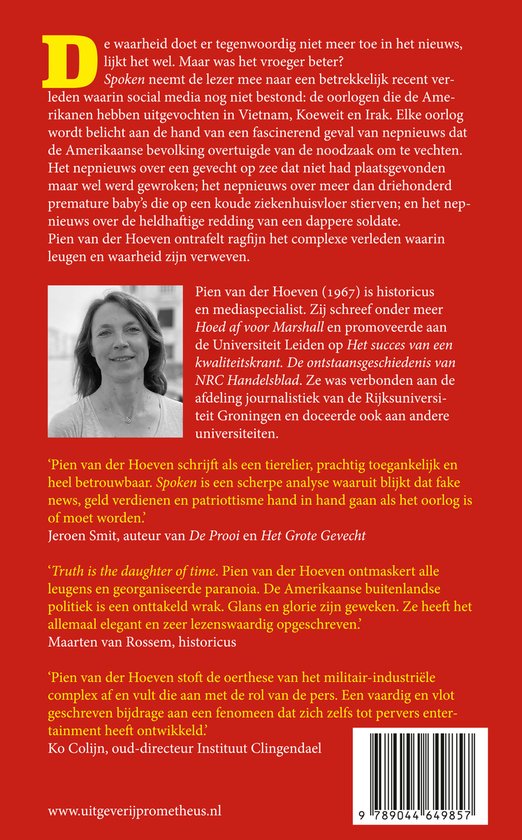 De waarheid doet er tegenwoordig niet meer toe in het nieuws, lijkt het wel. Maar was het vroeger beter?
Spoken neemt de lezer mee naar een betrekkelijk recent verleden waarin social media nog niet bestond: de oorlogen die de Amerikanen hebben uitgevochten in Vietnam, Koeweit en Irak. Elke oorlog wordt belicht aan de hand van een fascinerend geval van nepnieuws dat de Amerikaanse bevolking overtuigde van de noodzaak om te vechten. Het nepnieuws over een gevecht op zee dat niet had plaatsgevonden maar wel werd gewroken; het nepnieuws over meer dan driehonderd premature baby's die op een koude ziekenhuisvloer stierven; en het nepnieuws over de heldhaftige redding van een dappere soldate.
Pien van der Hoeven ontrafelt ragfijn het complexe verleden waarin leugen en waarheid zijn verweven.

Pien van der Hoeven (1967) is historicus en mediaspecialist. Zij schreef onder meer Hoed af voor Marshall en promoveerde aan de Universiteit Leiden op Het succes van een kwaliteitskrant. De ontstaansgeschiedenis van NRC Handelsblad. Ze was verbonden aan de afdeling journalistiek van de Rijksuniversiteit Groningen en doceerde ook aan andere universiteiten.

'Pien van der Hoeven schrijft als een tierelier, prachtig toegankelijk en heel betrouwbaar. Spoken is een scherpe analyse waaruit blijkt dat fake news, geld verdienen en patriottisme hand in hand gaan als het oorlog is of moet worden.'
Jeroen Smit, auteur van De Prooi en Het Grote Gevecht

'Truth is the daughter of time. Pien van der Hoeven ontmaskert alle leugens en georganiseerde paranoia. De Amerikaanse buitenlandse politiek is een onttakeld wrak. Glans en glorie zijn geweken. Ze heeft het allemaal elegant en zeer lezenswaardig opgeschreven.'
Maarten van Rossem, historicus

'Pien van der Hoeven stoft de oerthese van het militair-industriële complex af en vult die aan met de rol van de pers. Een vaardig en vlot geschreven bijdrage aan een fenomeen dat zich zelfs tot pervers entertainment heeft ontwikkeld.'
Ko Colijn, oud-directeur Instituut Clingendael

www.uitgeverijprometheus.nl

9 789044 649857